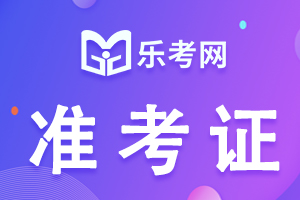 乐考网

准考证